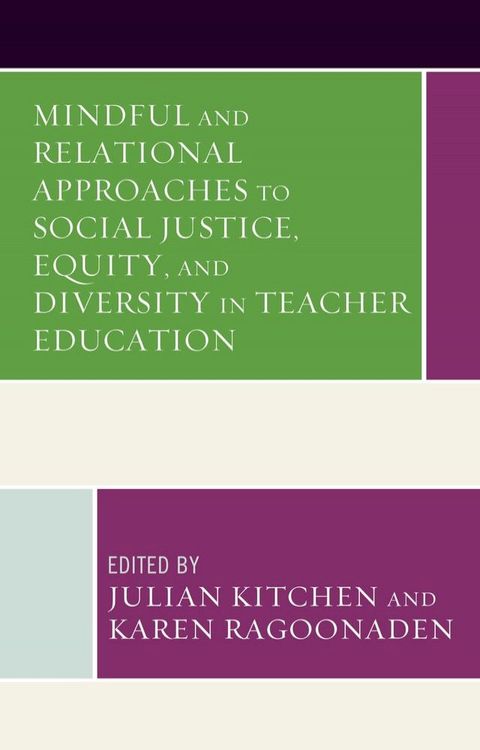 MINDFUL AND RELATIONAL APPROACHES TO SOCIAL JUSTICE, EQUITY, AND DIVERSITY IN TEACHER EDUCATION

EDITED BY
JULIAN KITCHEN AND
KAREN RAGOONADEN